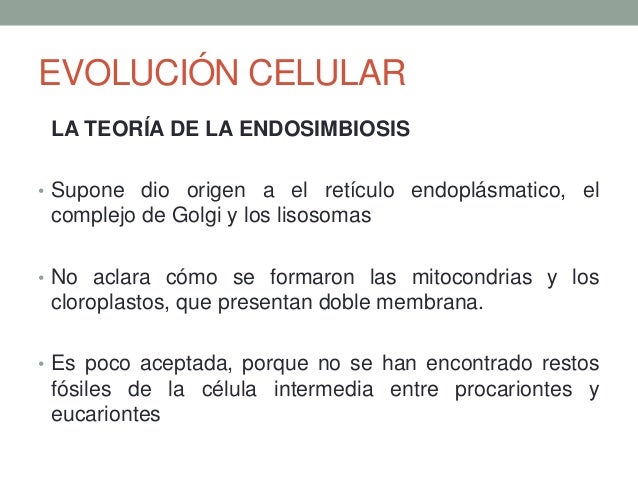 EVOLUCIÓN CELULAR

LA TEORÍA DE LA ENDOSIMBIOSIS

• Supone dio origen a el retículo endoplásmatico, el complejo de Golgi y los lisosomas

• No aclara cómo se formaron las mitocondrias y los cloroplastos, que presentan doble membrana.

• Es poco aceptada, porque no se han encontrado restos fósiles de la célula intermedia entre procariontes y eucariontes